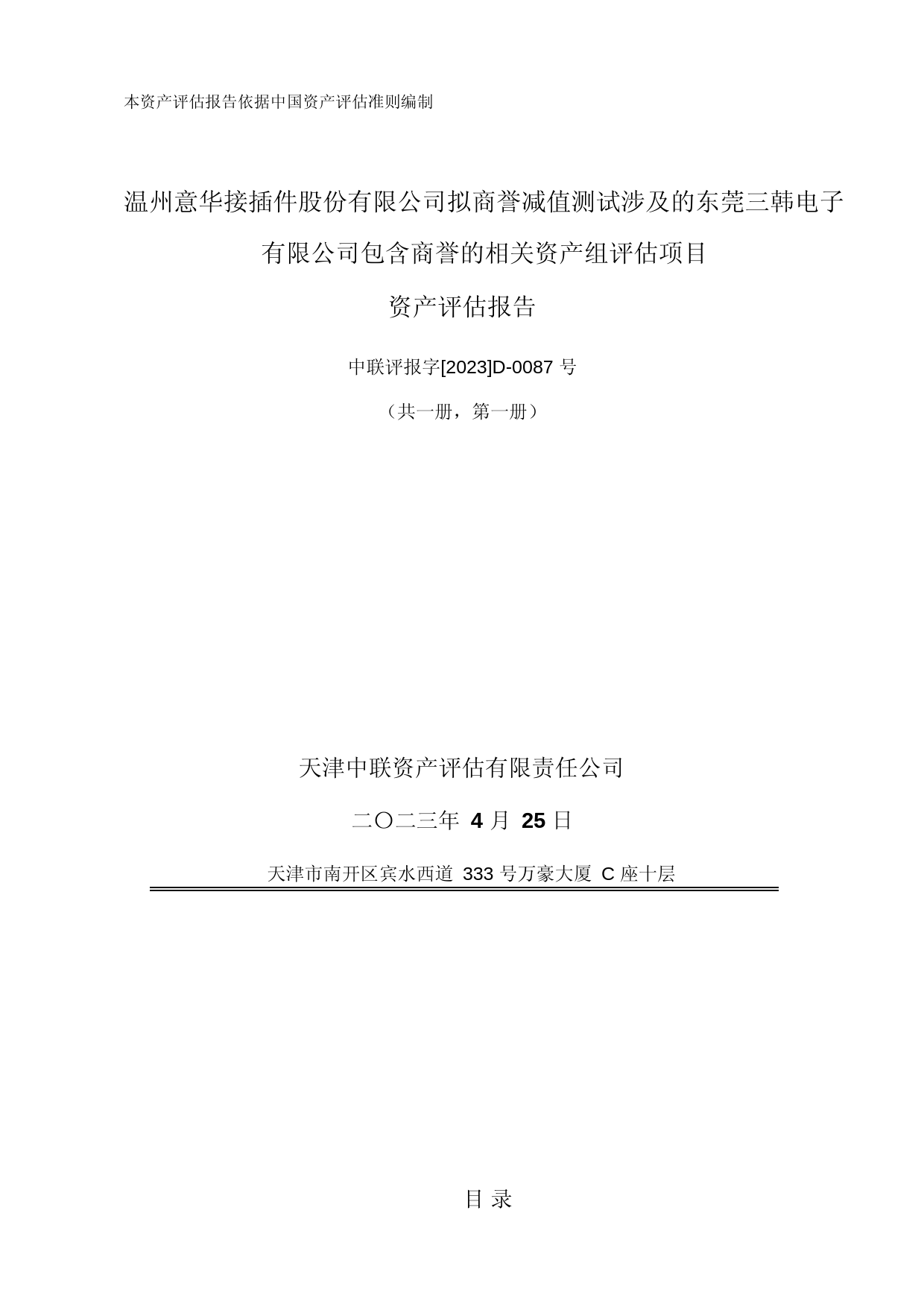 本资产评估报告依据中国资产评估准则编制

温州意华接插件股份有限公司拟商誉减值测试涉及的东莞三韩电子有限公司包含商誉的相关资产组评估项目

资产评估报告

中联评报字[2023]D-0087 号

（共一册，第一册）

天津中联资产评估有限责任公司

二〇二三年 4 月 25 日

天津市南开区宾水西道 333 号万豪大厦 C 座十层

目 录